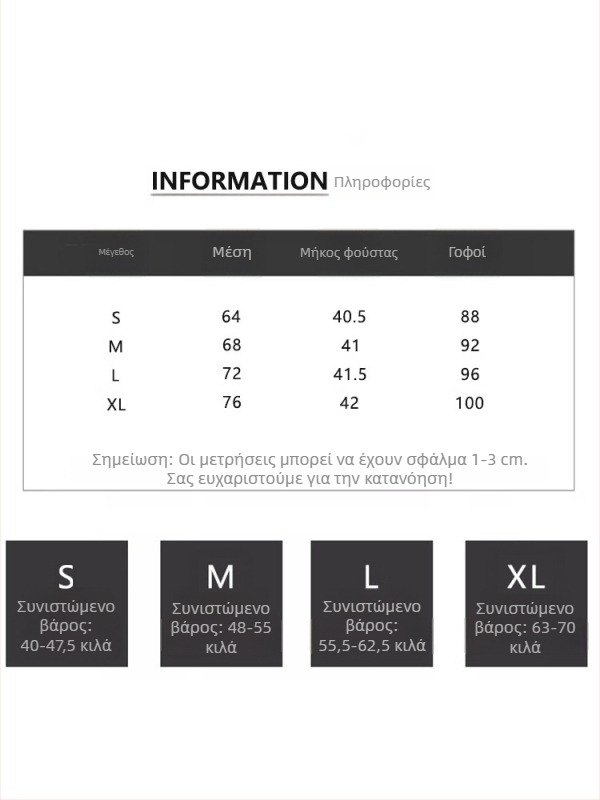 INFORMATION Πληροφορίες

| Μέγεθος | Μέση | Μήκος φούστας | Γοφοί |
|---|---|---|---|
| S | 64 | 40.5 | 88 |
| M | 68 | 41 | 92 |
| L | 72 | 41.5 | 96 |
| XL | 76 | 42 | 100 |

Σημείωση: Οι μετρήσεις μπορεί να έχουν σφάλμα 1-3 cm. Σας ευχαριστούμε για την κατανόηση!

S
Συνιστώμενο βάρος: 40-47,5 κιλά

M
Συνιστώμενο βάρος: 48-55 κιλά

L
Συνιστώμενο βάρος: 55,5-62,5 κιλά

XL
Συνιστώμενο βάρος: 63-70 κιλά